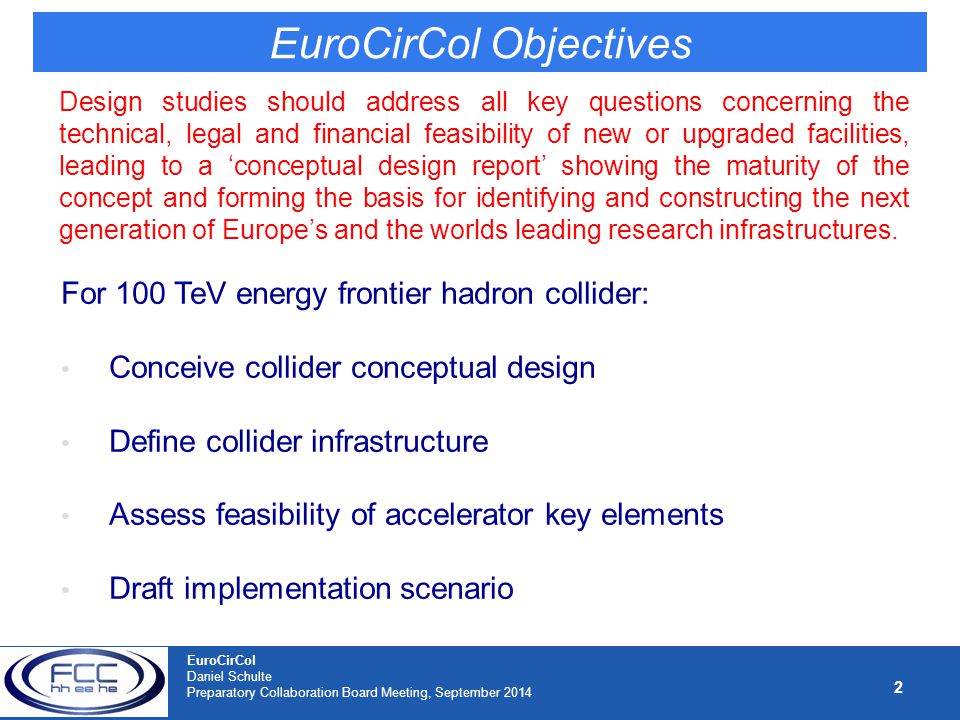 EuroCirCol Objectives

Design studies should address all key questions concerning the technical, legal and financial feasibility of new or upgraded facilities, leading to a ‘conceptual design report’ showing the maturity of the concept and forming the basis for identifying and constructing the next generation of Europe’s and the worlds leading research infrastructures.

For 100 TeV energy frontier hadron collider:

• Conceive collider conceptual design

• Define collider infrastructure

• Assess feasibility of accelerator key elements

• Draft implementation scenario

FCC
hh ee he

EuroCirCol
Daniel Schulte
Preparatory Collaboration Board Meeting, September 2014

2